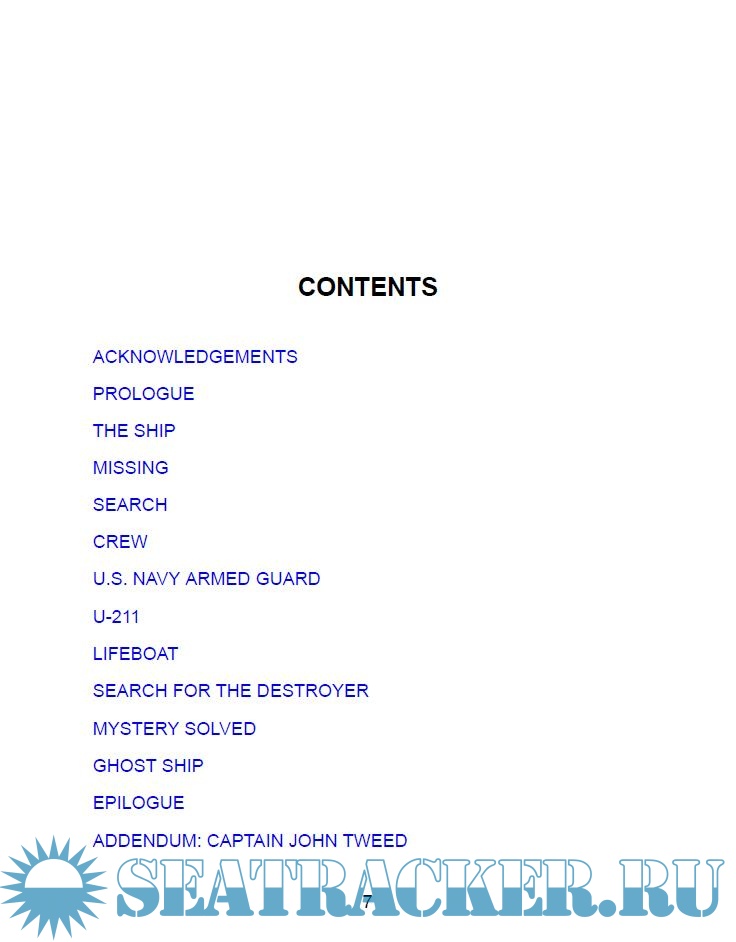 CONTENTS

ACKNOWLEDGEMENTS

PROLOGUE

THE SHIP

MISSING

SEARCH

CREW

U.S. NAVY ARMED GUARD

U-211

LIFEBOAT

SEARCH FOR THE DESTROYER

MYSTERY SOLVED

GHOST SHIP

EPILOGUE

ADDENDUM: CAPTAIN JOHN TWEED

SEATRACKER.RU

7